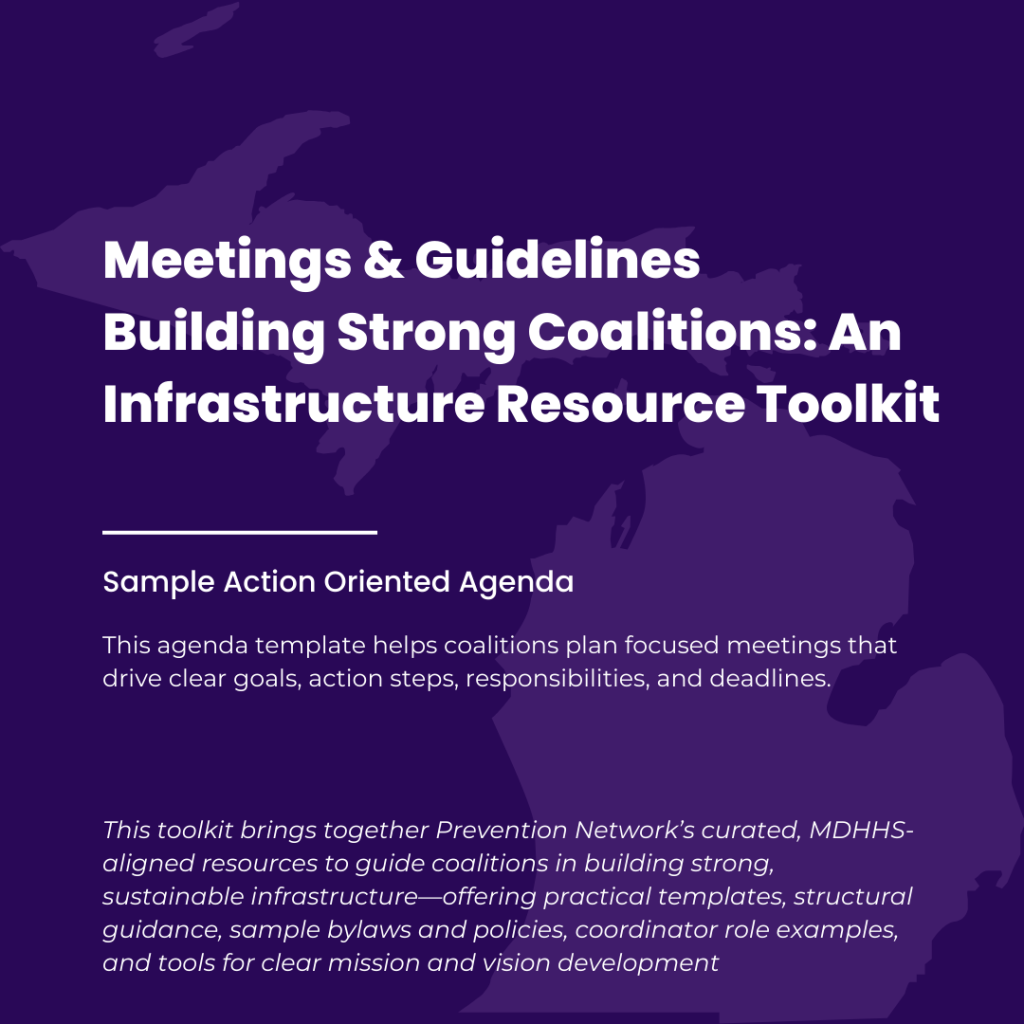 Meetings & Guidelines
Building Strong Coalitions: An Infrastructure Resource Toolkit

Sample Action Oriented Agenda

This agenda template helps coalitions plan focused meetings that drive clear goals, action steps, responsibilities, and deadlines.

This toolkit brings together Prevention Network's curated, MDHHS-aligned resources to guide coalitions in building strong, sustainable infrastructure—offering practical templates, structural guidance, sample bylaws and policies, coordinator role examples, and tools for clear mission and vision development